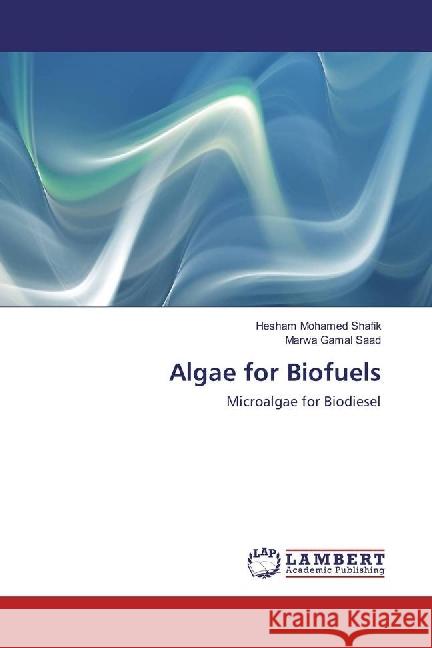 Hesham Mohamed Shafik
Marwa Gamal Saad

Algae for Biofuels

Microalgae for Biodiesel

LAP
LAMBERT
Academic Publishing

Kraina Książek